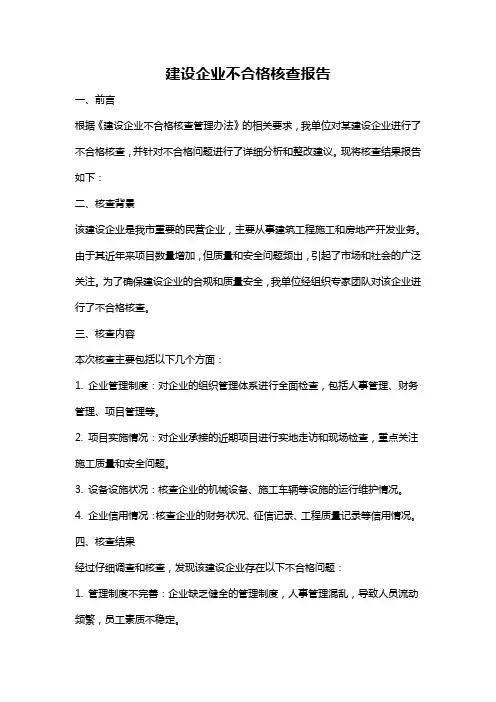 建设企业不合格核查报告

一、前言

根据《建设企业不合格核查管理办法》的相关要求，我单位对某建设企业进行了不合格核查，并针对不合格问题进行了详细分析和整改建议。现将核查结果报告如下：

二、核查背景

该建设企业是我市重要的民营企业，主要从事建筑工程施工和房地产开发业务。由于其近年来项目数量增加，但质量和安全问题频出，引起了市场和社会的广泛关注。为了确保建设企业的合规和质量安全，我单位经组织专家团队对该企业进行了不合格核查。

三、核查内容

本次核查主要包括以下几个方面：

1. 企业管理制度：对企业的组织管理体系进行全面检查，包括人事管理、财务管理、项目管理等。

2. 项目实施情况：对企业承接的近期项目进行实地走访和现场检查，重点关注施工质量和安全问题。

3. 设备设施状况：核查企业的机械设备、施工车辆等设施的运行维护情况。

4. 企业信用情况：核查企业的财务状况、征信记录、工程质量记录等信用情况。

四、核查结果

经过仔细调查和核查，发现该建设企业存在以下不合格问题：

1. 管理制度不完善：企业缺乏健全的管理制度，人事管理混乱，导致人员流动频繁，员工素质不稳定。